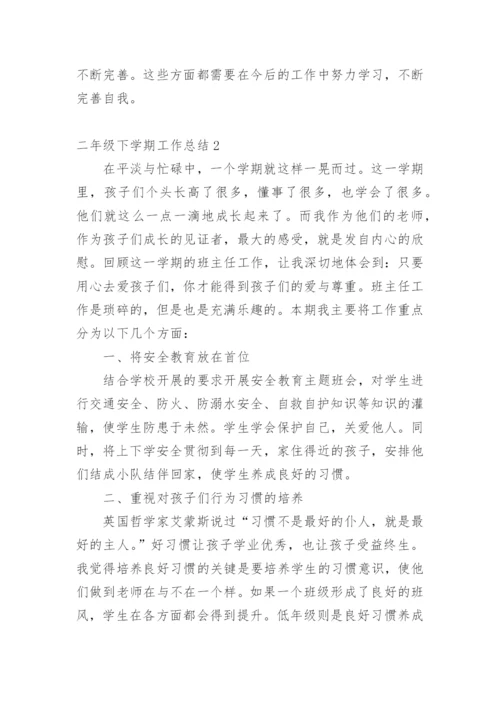 不断完善。这些方面都需要在今后的工作中努力学习，不断完善自我。

二年级下学期工作总结2

在平淡与忙碌中，一个学期就这样一晃而过。这一学期里，孩子们个头长高了很多，懂事了很多，也学会了很多。他们就这么一点一滴地成长起来了。而我作为他们的老师，作为孩子们成长的见证者，最大的感受，就是发自内心的欣慰。回顾这一学期的班主任工作，让我深切地体会到：只要用心去爱孩子们，你才能得到孩子们的爱与尊重。班主任工作是琐碎的，但是也是充满乐趣的。本期我主要将工作重点分为以下几个方面：

一、将安全教育放在首位

结合学校开展的要求开展安全教育主题班会，对学生进行交通安全、防火、防溺水安全、自救自护知识等知识的灌输，使学生防患于未然。学生学会保护自己，关爱他人。同时，将上下学安全贯彻到每一天，家住得近的孩子，安排他们结成小队结伴回家，使学生养成良好的习惯。

二、重视对孩子们行为习惯的培养

英国哲学家艾蒙斯说过“习惯不是最好的仆人，就是最好的主人。”好习惯让孩子学业优秀，也让孩子受益终生。我觉得培养良好习惯的关键是要培养学生的习惯意识，使他们做到老师在与不在一个样。如果一个班级形成了良好的班风，学生在各方面都会得到提升。低年级则是良好习惯养成